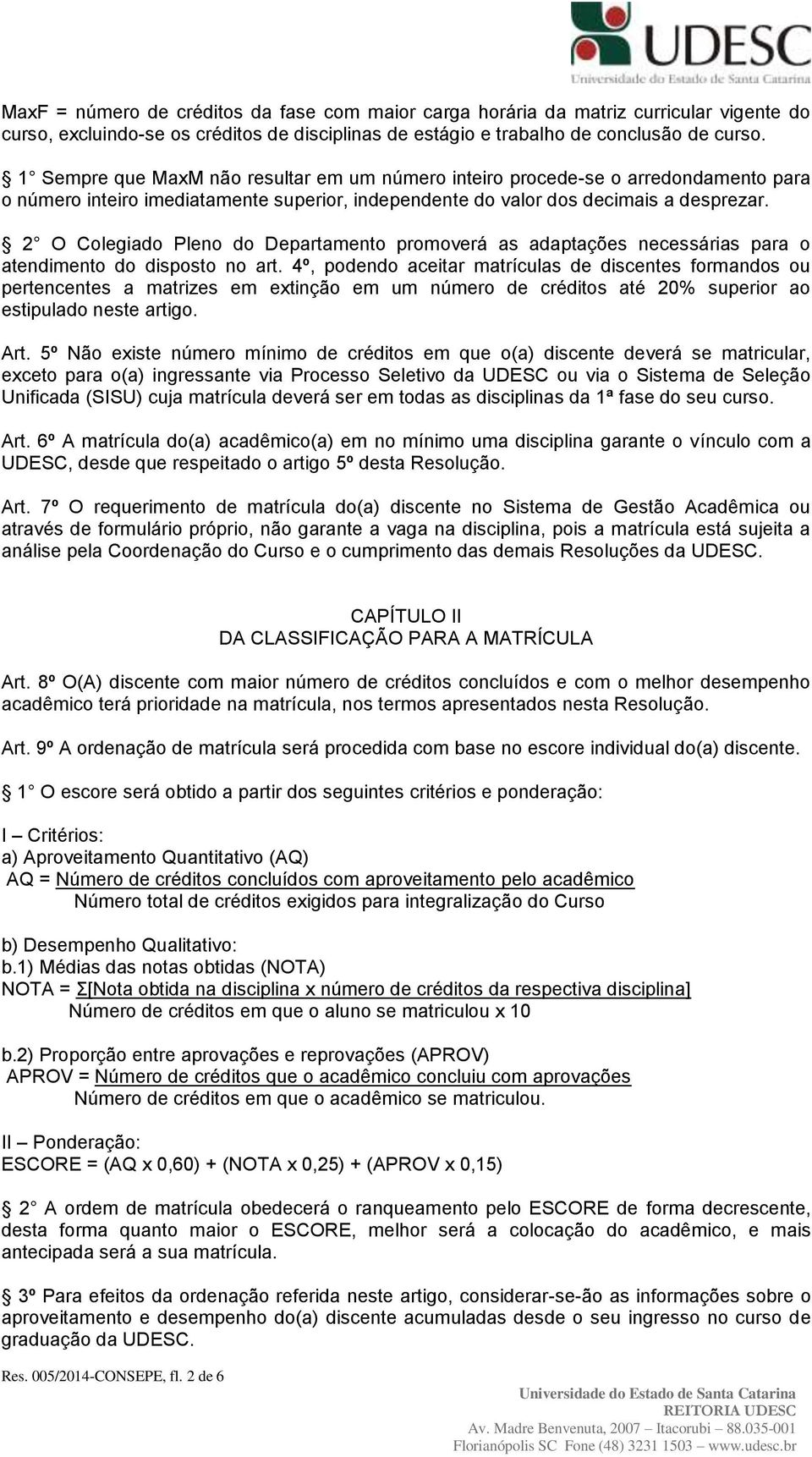 UDESC
Universidade do Estado de Santa Catarina

MaxF = número de créditos da fase com maior carga horária da matriz curricular vigente do curso, excluindo-se os créditos de disciplinas de estágio e trabalho de conclusão de curso.

1 Sempre que MaxM não resultar em um número inteiro procede-se o arredondamento para o número inteiro imediatamente superior, independente do valor dos decimais a desprezar.

2 O Colegiado Pleno do Departamento promoverá as adaptações necessárias para o atendimento do disposto no art. 4º, podendo aceitar matrículas de discentes formandos ou pertencentes a matrizes em extinção em um número de créditos até 20% superior ao estipulado neste artigo.

Art. 5º Não existe número mínimo de créditos em que o(a) discente deverá se matricular, exceto para o(a) ingressante via Processo Seletivo da UDESC ou via o Sistema de Seleção Unificada (SISU) cuja matrícula deverá ser em todas as disciplinas da 1ª fase do seu curso.

Art. 6º A matrícula do(a) acadêmico(a) em no mínimo uma disciplina garante o vínculo com a UDESC, desde que respeitado o artigo 5º desta Resolução.

Art. 7º O requerimento de matrícula do(a) discente no Sistema de Gestão Acadêmica ou através de formulário próprio, não garante a vaga na disciplina, pois a matrícula está sujeita a análise pela Coordenação do Curso e o cumprimento das demais Resoluções da UDESC.

CAPÍTULO II
DA CLASSIFICAÇÃO PARA A MATRÍCULA

Art. 8º O(A) discente com maior número de créditos concluídos e com o melhor desempenho acadêmico terá prioridade na matrícula, nos termos apresentados nesta Resolução.

Art. 9º A ordenação de matrícula será procedida com base no escore individual do(a) discente.

1 O escore será obtido a partir dos seguintes critérios e ponderação:

I – Critérios:
a) Aproveitamento Quantitativo (AQ)
AQ = Número de créditos concluídos com aproveitamento pelo acadêmico
Número total de créditos exigidos para integralização do Curso

b) Desempenho Qualitativo:
b.1) Médias das notas obtidas (NOTA)
NOTA = Σ[Nota obtida na disciplina x número de créditos da respectiva disciplina]
Número de créditos em que o aluno se matriculou x 10

b.2) Proporção entre aprovações e reprovações (APROV)
APROV = Número de créditos que o acadêmico concluiu com aprovações
Número de créditos em que o acadêmico se matriculou.

II – Ponderação:
ESCORE = (AQ x 0,60) + (NOTA x 0,25) + (APROV x 0,15)

2 A ordem de matrícula obedecerá o ranqueamento pelo ESCORE de forma decrescente, desta forma quanto maior o ESCORE, melhor será a colocação do acadêmico, e mais antecipada será a sua matrícula.

3º Para efeitos da ordenação referida neste artigo, considerar-se-ão as informações sobre o aproveitamento e desempenho do(a) discente acumuladas desde o seu ingresso no curso de graduação da UDESC.

Res. 005/2014-CONSEPE, fl. 2 de 6

Universidade do Estado de Santa Catarina
REITORIA UDESC
Av. Madre Benvenuta, 2007 – Itacorubi – 88.035-001
Florianópolis SC Fone (48) 3231 1503 – www.udesc.br